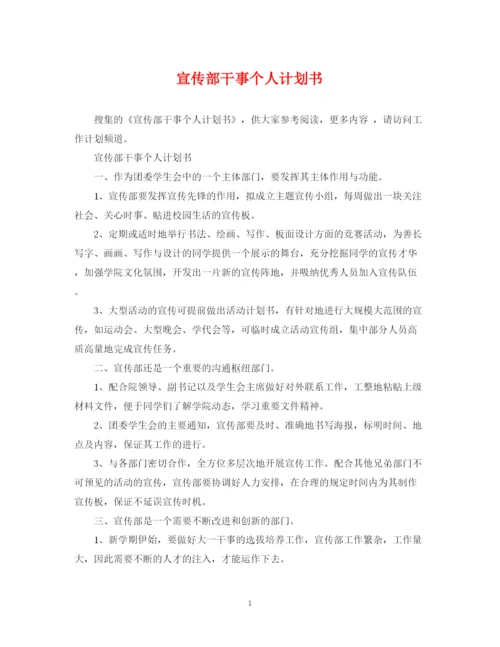 宣传部干事个人计划书

搜集的《宣传部干事个人计划书》，供大家参考阅读，更多内容 ，请访问工作计划频道。

宣传部干事个人计划书

一、作为团委学生会中的一个主体部门，要发挥其主体作用与功能。

1、宣传部要发挥宣传先锋的作用，拟成立主题宣传小组，每周做出一块关注社会、关心时事、贴进校园生活的宣传板。

2、定期或适时地举行书法、绘画、写作、板面设计方面的竞赛活动，为善长写字、画画、写作与设计的同学提供一个展示的舞台，充分挖掘同学的宣传才华，加强学院文化氛围，开发出一片新的宣传阵地，并吸纳优秀人员加入宣传队伍。

3、大型活动的宣传可提前做出活动计划书，有针对地进行大规模大范围的宣传，如运动会、大型晚会、学代会等，可临时成立活动宣传组，集中部分人员高质高量地完成宣传任务。

二、宣传部还是一个重要的沟通枢纽部门。

1、配合院领导、副书记以及学生会主席做好对外联系工作，工整地粘贴上级材料文件，便于同学们了解学院动态，学习重要文件精神。

2、团委学生会的主要通知，宣传部要及时、准确地书写海报，标明时间、地点及内容，保证其工作的进行。

3、与各部门密切合作，全方位多层次地开展宣传工作。配合其他兄弟部门不可预见的活动的宣传，宣传部要协调好人力安排，在合理的规定时间内为其制作宣传板，保证不延误宣传时机。

三、宣传部是一个需要不断改进和创新的部门。

1、新学期伊始，要做好大一干事的选拔培养工作，宣传部工作繁杂，工作量大，因此需要不断的人才的注入，才能运作下去。

1